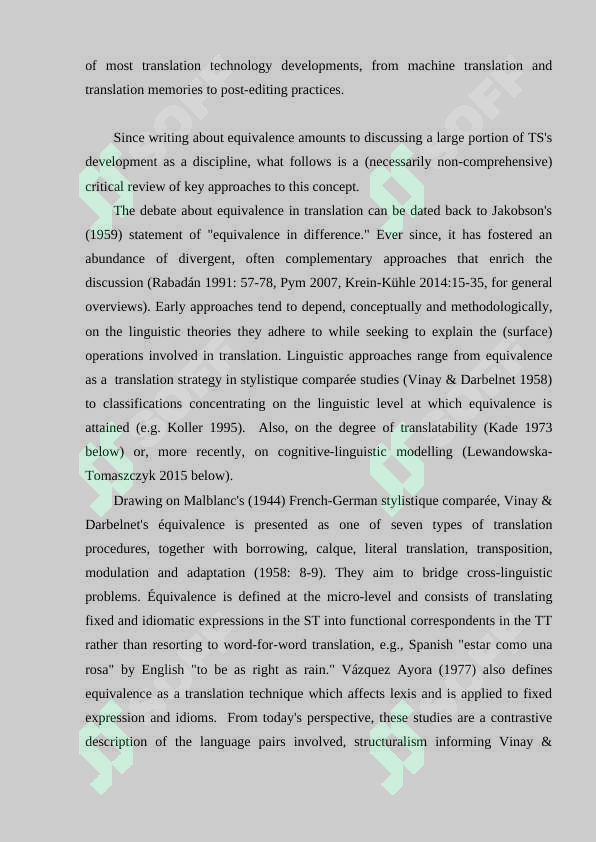 of most translation technology developments, from machine translation and translation memories to post-editing practices.

Since writing about equivalence amounts to discussing a large portion of TS's development as a discipline, what follows is a (necessarily non-comprehensive) critical review of key approaches to this concept.

The debate about equivalence in translation can be dated back to Jakobson's (1959) statement of "equivalence in difference." Ever since, it has fostered an abundance of divergent, often complementary approaches that enrich the discussion (Rabadán 1991: 57-78, Pym 2007, Krein-Kühle 2014:15-35, for general overviews). Early approaches tend to depend, conceptually and methodologically, on the linguistic theories they adhere to while seeking to explain the (surface) operations involved in translation. Linguistic approaches range from equivalence as a translation strategy in stylistique comparée studies (Vinay & Darbelnet 1958) to classifications concentrating on the linguistic level at which equivalence is attained (e.g. Koller 1995). Also, on the degree of translatability (Kade 1973 below) or, more recently, on cognitive-linguistic modelling (Lewandowska-Tomaszczyk 2015 below).

Drawing on Malblanc's (1944) French-German stylistique comparée, Vinay & Darbelnet's équivalence is presented as one of seven types of translation procedures, together with borrowing, calque, literal translation, transposition, modulation and adaptation (1958: 8-9). They aim to bridge cross-linguistic problems. Équivalence is defined at the micro-level and consists of translating fixed and idiomatic expressions in the ST into functional correspondents in the TT rather than resorting to word-for-word translation, e.g., Spanish "estar como una rosa" by English "to be as right as rain." Vázquez Ayora (1977) also defines equivalence as a translation technique which affects lexis and is applied to fixed expression and idioms. From today's perspective, these studies are a contrastive description of the language pairs involved, structuralism informing Vinay &